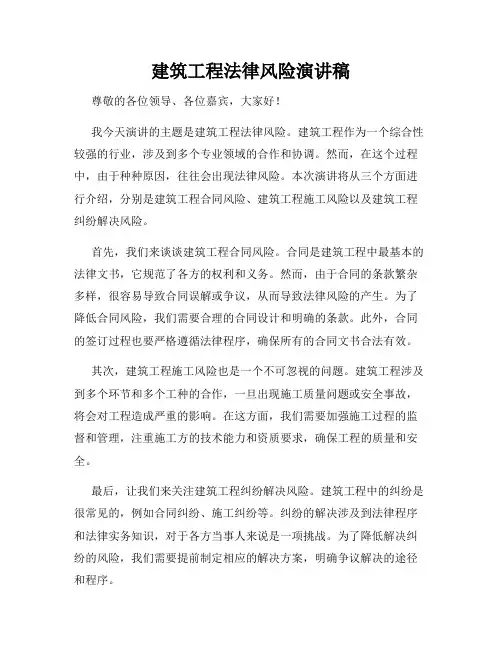 建筑工程法律风险演讲稿

尊敬的各位领导、各位嘉宾，大家好！

我今天演讲的主题是建筑工程法律风险。建筑工程作为一个综合性较强的行业，涉及到多个专业领域的合作和协调。然而，在这个过程中，由于种种原因，往往会出现法律风险。本次演讲将从三个方面进行介绍，分别是建筑工程合同风险、建筑工程施工风险以及建筑工程纠纷解决风险。

首先，我们来谈谈建筑工程合同风险。合同是建筑工程中最基本的法律文书，它规范了各方的权利和义务。然而，由于合同的条款繁杂多样，很容易导致合同误解或争议，从而导致法律风险的产生。为了降低合同风险，我们需要合理的合同设计和明确的条款。此外，合同的签订过程也要严格遵循法律程序，确保所有的合同文书合法有效。

其次，建筑工程施工风险也是一个不可忽视的问题。建筑工程涉及到多个环节和多个工种的合作，一旦出现施工质量问题或安全事故，将会对工程造成严重的影响。在这方面，我们需要加强施工过程的监督和管理，注重施工方的技术能力和资质要求，确保工程的质量和安全。

最后，让我们来关注建筑工程纠纷解决风险。建筑工程中的纠纷是很常见的，例如合同纠纷、施工纠纷等。纠纷的解决涉及到法律程序和法律实务知识，对于各方当事人来说是一项挑战。为了降低解决纠纷的风险，我们需要提前制定相应的解决方案，明确争议解决的途径和程序。